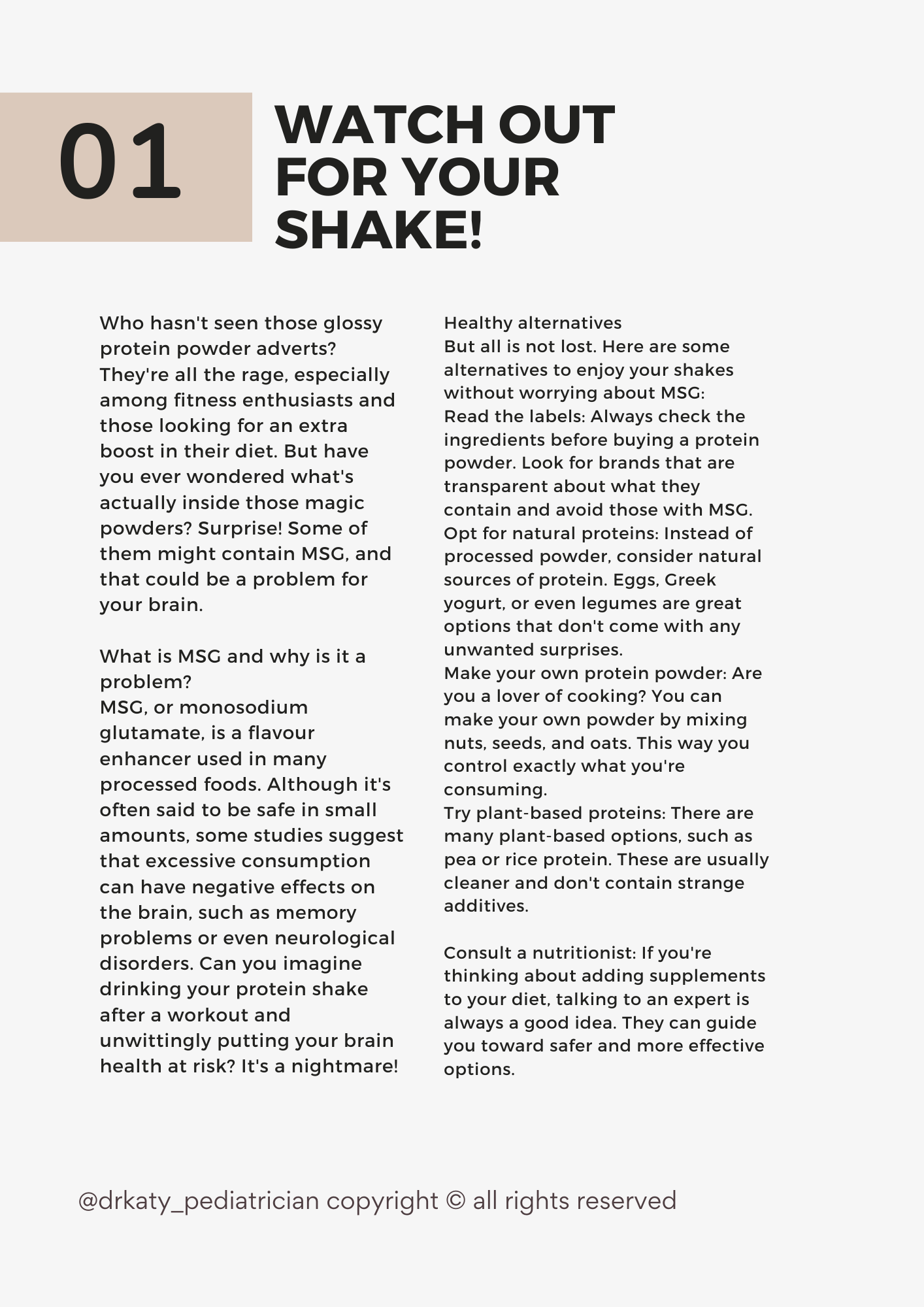 01

WATCH OUT FOR YOUR SHAKE!

Who hasn't seen those glossy protein powder adverts? They're all the rage, especially among fitness enthusiasts and those looking for an extra boost in their diet. But have you ever wondered what's actually inside those magic powders? Surprise! Some of them might contain MSG, and that could be a problem for your brain.

What is MSG and why is it a problem?
MSG, or monosodium glutamate, is a flavour enhancer used in many processed foods. Although it's often said to be safe in small amounts, some studies suggest that excessive consumption can have negative effects on the brain, such as memory problems or even neurological disorders. Can you imagine drinking your protein shake after a workout and unwittingly putting your brain health at risk? It's a nightmare!

Healthy alternatives
But all is not lost. Here are some alternatives to enjoy your shakes without worrying about MSG:
Read the labels: Always check the ingredients before buying a protein powder. Look for brands that are transparent about what they contain and avoid those with MSG.
Opt for natural proteins: Instead of processed powder, consider natural sources of protein. Eggs, Greek yogurt, or even legumes are great options that don't come with any unwanted surprises.
Make your own protein powder: Are you a lover of cooking? You can make your own powder by mixing nuts, seeds, and oats. This way you control exactly what you're consuming.
Try plant-based proteins: There are many plant-based options, such as pea or rice protein. These are usually cleaner and don't contain strange additives.

Consult a nutritionist: If you're thinking about adding supplements to your diet, talking to an expert is always a good idea. They can guide you toward safer and more effective options.

@drkaty_pediatrician copyright © all rights reserved